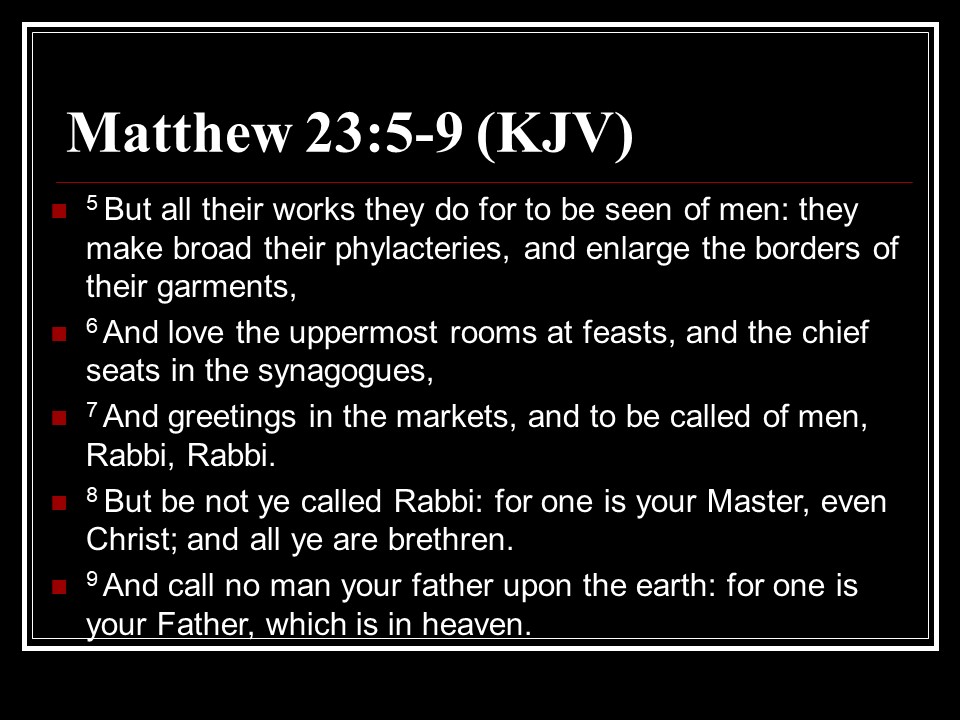 Matthew 23:5-9 (KJV)

$^5$ But all their works they do for to be seen of men: they make broad their phylacteries, and enlarge the borders of their garments,

$^6$ And love the uppermost rooms at feasts, and the chief seats in the synagogues,

$^7$ And greetings in the markets, and to be called of men, Rabbi, Rabbi.

$^8$ But be not ye called Rabbi: for one is your Master, even Christ; and all ye are brethren.

$^9$ And call no man your father upon the earth: for one is your Father, which is in heaven.